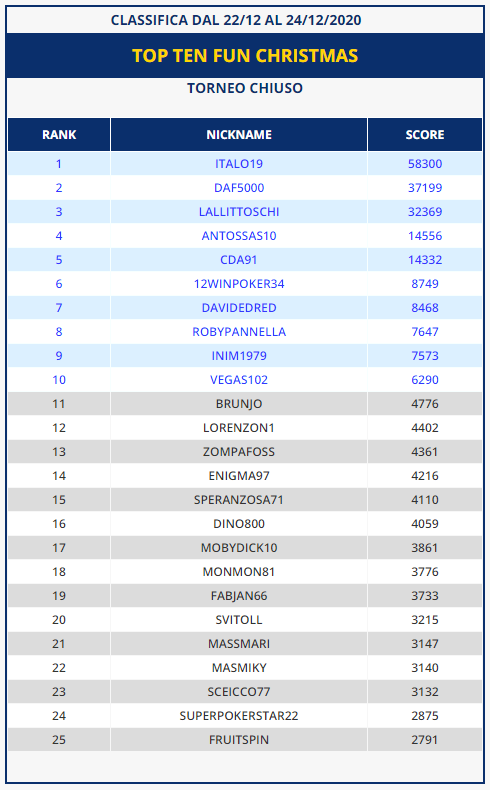 CLASSIFICA DAL 22/12 AL 24/12/2020

TOP TEN FUN CHRISTMAS

TORNEO CHIUSO

| RANK | NICKNAME | SCORE |
|---|---|---|
| 1 | ITALO19 | 58300 |
| 2 | DAF5000 | 37199 |
| 3 | LALLITTOSCHI | 32369 |
| 4 | ANTOSSAS10 | 14556 |
| 5 | CDA91 | 14332 |
| 6 | 12WINPOKER34 | 8749 |
| 7 | DAVIDEDRED | 8468 |
| 8 | ROBYPANNELLA | 7647 |
| 9 | INIM1979 | 7573 |
| 10 | VEGAS102 | 6290 |
| 11 | BRUNJO | 4776 |
| 12 | LORENZON1 | 4402 |
| 13 | ZOMPAFOSS | 4361 |
| 14 | ENIGMA97 | 4216 |
| 15 | SPERANZOSA71 | 4110 |
| 16 | DINO800 | 4059 |
| 17 | MOBYDICK10 | 3861 |
| 18 | MONMON81 | 3776 |
| 19 | FABJAN66 | 3733 |
| 20 | SVITOLL | 3215 |
| 21 | MASSMARI | 3147 |
| 22 | MASMIKY | 3140 |
| 23 | SCEICCO77 | 3132 |
| 24 | SUPERPOKERSTAR22 | 2875 |
| 25 | FRUITSPIN | 2791 |